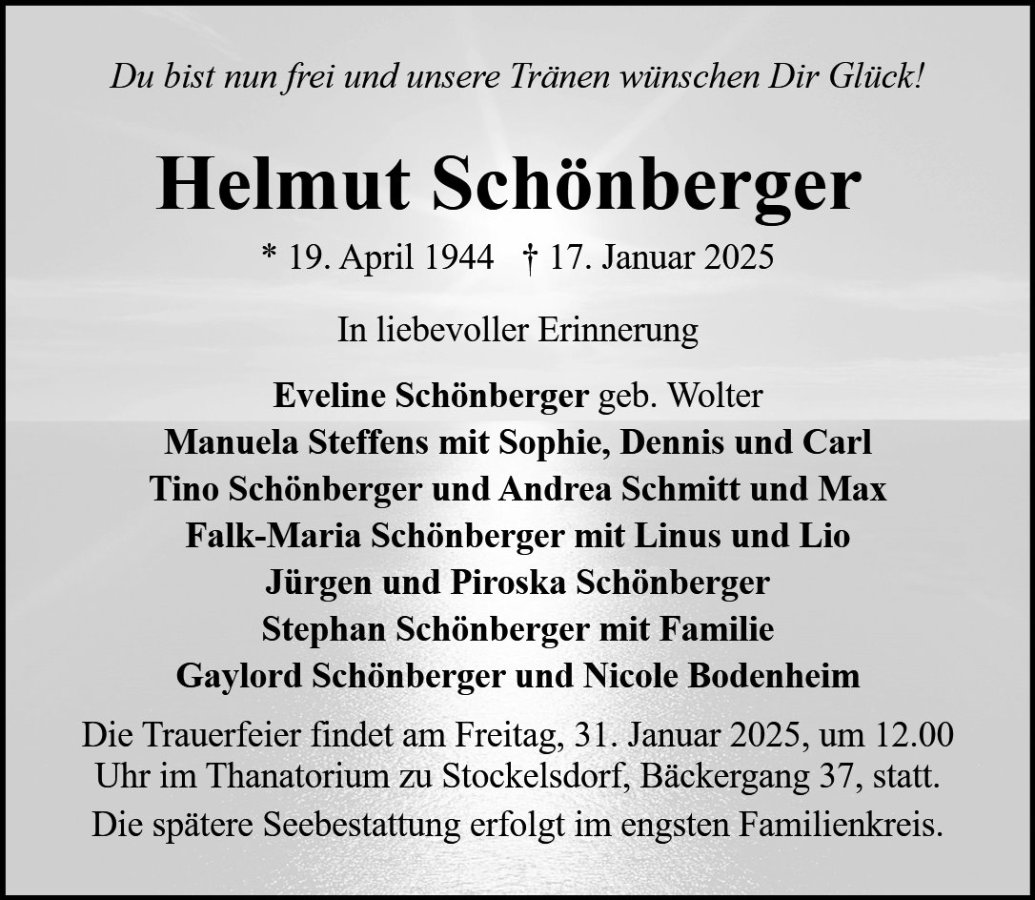 Du bist nun frei und unsere Tränen wünschen Dir Glück!

Helmut Schönberger

* 19. April 1944 † 17. Januar 2025

In liebevoller Erinnerung

Eveline Schönberger geb. Wolter
Manuela Steffens mit Sophie, Dennis und Carl
Tino Schönberger und Andrea Schmitt und Max
Falk-Maria Schönberger mit Linus und Lio
Jürgen und Piroska Schönberger
Stephan Schönberger mit Familie
Gaylord Schönberger und Nicole Bodenheim

Die Trauerfeier findet am Freitag, 31. Januar 2025, um 12.00 Uhr im Thanatorium zu Stockelsdorf, Bäckergang 37, statt.

Die spätere Seebestattung erfolgt im engsten Familienkreis.